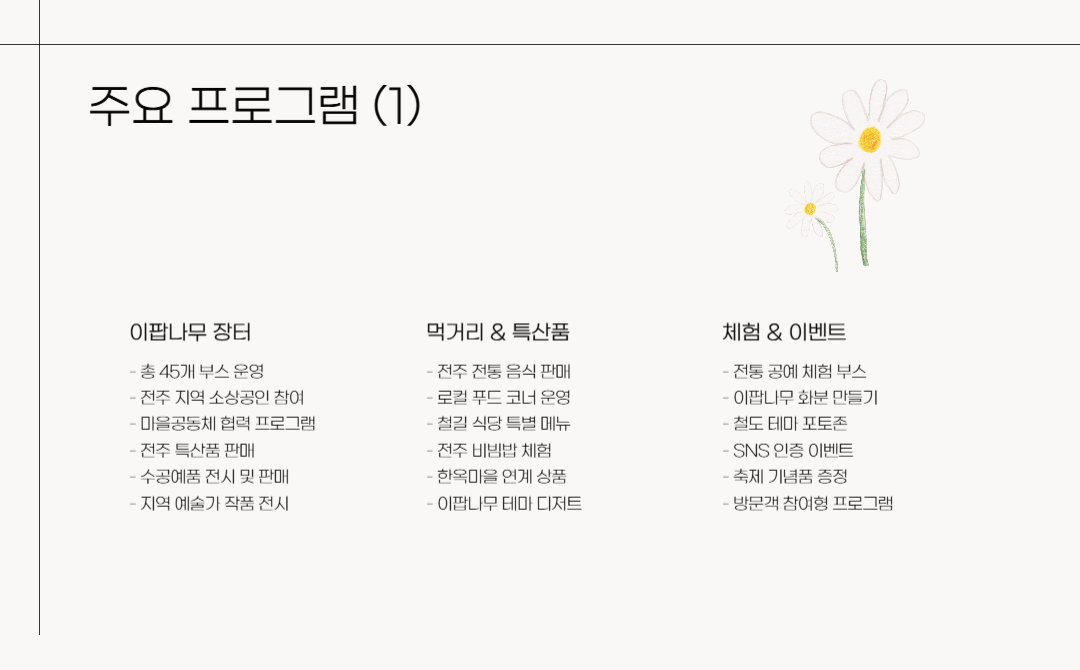 주요 프로그램 (1)

이팝나무 장터

- 총 45개 부스 운영
- 전주 지역 소상공인 참여
- 마을공동체 협력 프로그램
- 전주 특산품 판매
- 수공예품 전시 및 판매
- 지역 예술가 작품 전시

먹거리 & 특산품

- 전주 전통 음식 판매
- 로컬 푸드 코너 운영
- 철길 식당 특별 메뉴
- 전주 비빔밥 체험
- 한옥마을 연계 상품
- 이팝나무 테마 디저트

체험 & 이벤트

- 전통 공예 체험 부스
- 이팝나무 화분 만들기
- 철도 테마 포토존
- SNS 인증 이벤트
- 축제 기념품 증정
- 방문객 참여형 프로그램